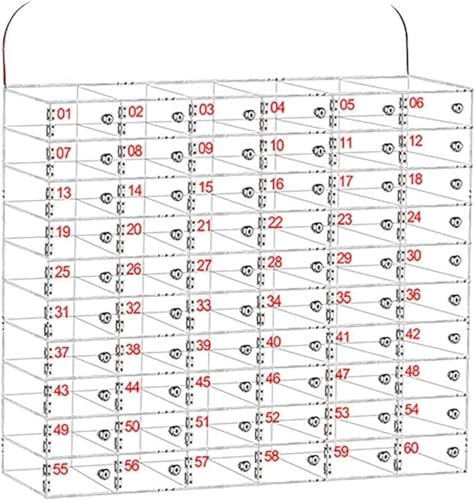 01 02 03 04 05 06
07 08 09 10 11 12
13 14 15 16 17 18
19 20 21 22 23 24
25 26 27 28 29 30
31 32 33 34 35 36
37 38 39 40 41 42
43 44 45 46 47 48
49 50 51 52 53 54
55 56 57 58 59 60